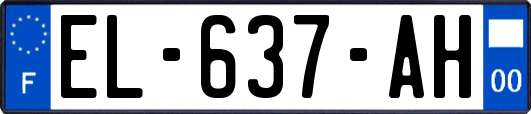 F
EL-637-AH
00